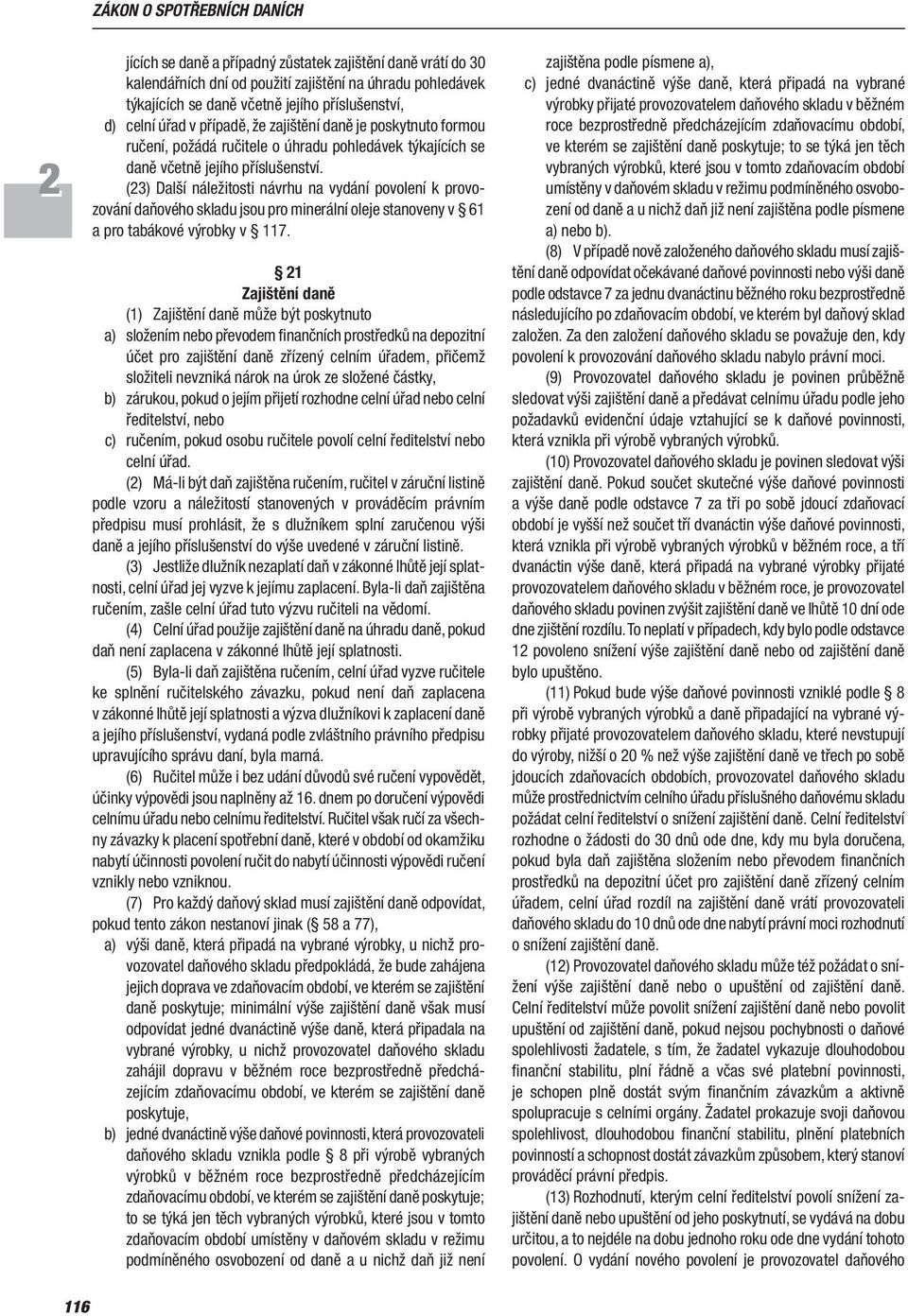 ZÁKON O SPOTŘEBNÍCH DANÍCH

2

jících se daně a případný zůstatek zajištění daně vrátí do 30 kalendářních dní od použití zajištění na úhradu pohledávek týkajících se daně včetně jejího příslušenství,

d) celní úřad v případě, že zajištění daně je poskytnuto formou ručení, požádá ručitele o úhradu pohledávek týkajících se daně včetně jejího příslušenství.

(23) Další náležitosti návrhu na vydání povolení k provozování daňového skladu jsou pro minerální oleje stanoveny v § 61 a pro tabákové výrobky v § 117.

§ 21
Zajištění daně

(1) Zajištění daně může být poskytnuto

a) složením nebo převodem finančních prostředků na depozitní účet pro zajištění daně zřízený celním úřadem, přičemž složiteli nevzniká nárok na úrok ze složené částky,

b) zárukou, pokud o jejím přijetí rozhodne celní úřad nebo celní ředitelství, nebo

c) ručením, pokud osobu ručitele povolí celní ředitelství nebo celní úřad.

(2) Má-li být daň zajištěna ručením, ručitel v záruční listině podle vzoru a náležitostí stanovených v prováděcím právním předpisu musí prohlásit, že s dlužníkem splní zaručenou výši daně a jejího příslušenství do výše uvedené v záruční listině.

(3) Jestliže dlužník nezaplatí daň v zákonné lhůtě její splatnosti, celní úřad jej vyzve k jejímu zaplacení. Byla-li daň zajištěna ručením, zašle celní úřad tuto výzvu ručiteli na vědomí.

(4) Celní úřad použije zajištění daně na úhradu daně, pokud daň není zaplacena v zákonné lhůtě její splatnosti.

(5) Byla-li daň zajištěna ručením, celní úřad vyzve ručitele ke splnění ručitelského závazku, pokud není daň zaplacena v zákonné lhůtě její splatnosti a výzva dlužníkovi k zaplacení daně a jejího příslušenství, vydaná podle zvláštního právního předpisu upravujícího správu daní, byla marná.

(6) Ručitel může i bez udání důvodů své ručení vypovědět, účinky výpovědi jsou naplněny až 16. dnem po doručení výpovědi celnímu úřadu nebo celnímu ředitelství. Ručitel však ručí za všechny závazky k placení spotřební daně, které v období od okamžiku nabytí účinnosti povolení ručit do nabytí účinnosti výpovědi ručení vznikly nebo vzniknou.

(7) Pro každý daňový sklad musí zajištění daně odpovídat, pokud tento zákon nestanoví jinak (§ 58 a 77),

a) výši daně, která připadá na vybrané výrobky, u nichž provozovatel daňového skladu předpokládá, že bude zahájena jejich doprava ve zdaňovacím období, ve kterém se zajištění daně poskytuje; minimální výše zajištění daně však musí odpovídat jedné dvanáctině výše daně, která připadala na vybrané výrobky, u nichž provozovatel daňového skladu zahájil dopravu v běžném roce bezprostředně předcházejícím zdaňovacímu období, ve kterém se zajištění daně poskytuje,

b) jedné dvanáctině výše daňové povinnosti, která provozovateli daňového skladu vznikla podle § 8 při výrobě vybraných výrobků v běžném roce bezprostředně předcházejícím zdaňovacímu období, ve kterém se zajištění daně poskytuje; to se týká jen těch vybraných výrobků, které jsou v tomto zdaňovacím období umístěny v daňovém skladu v režimu podmíněného osvobození od daně a u nichž daň již není zajištěna podle písmene a),

c) jedné dvanáctině výše daně, která připadá na vybrané výrobky přijaté provozovatelem daňového skladu v běžném roce bezprostředně předcházejícím zdaňovacímu období, ve kterém se zajištění daně poskytuje; to se týká jen těch vybraných výrobků, které jsou v tomto zdaňovacím období umístěny v daňovém skladu v režimu podmíněného osvobození od daně a u nichž daň již není zajištěna podle písmene a) nebo b).

(8) V případě nově založeného daňového skladu musí zajištění daně odpovídat očekávané daňové povinnosti nebo výši daně podle odstavce 7 za jednu dvanáctinu běžného roku bezprostředně následujícího po zdaňovacím období, ve kterém byl daňový sklad založen. Za den založení daňového skladu se považuje den, kdy povolení k provozování daňového skladu nabylo právní moci.

(9) Provozovatel daňového skladu je povinen průběžně sledovat výši zajištění daně a předávat celnímu úřadu podle jeho požadavků evidenční údaje vztahující se k daňové povinnosti, která vznikla při výrobě vybraných výrobků.

(10) Provozovatel daňového skladu je povinen sledovat výši zajištění daně. Pokud součet skutečné výše daňové povinnosti a výše daně podle odstavce 7 za tři po sobě jdoucí zdaňovací období je vyšší než součet tří dvanáctin výše daňové povinnosti, která vznikla při výrobě vybraných výrobků v běžném roce, a tří dvanáctin výše daně, která připadá na vybrané výrobky přijaté provozovatelem daňového skladu v běžném roce, je provozovatel daňového skladu povinen zvýšit zajištění daně ve lhůtě 10 dní ode dne zjištění rozdílu. To neplatí v případech, kdy bylo podle odstavce 12 povoleno snížení výše zajištění daně nebo od zajištění daně bylo upuštěno.

(11) Pokud bude výše daňové povinnosti vzniklé podle § 8 při výrobě vybraných výrobků a daně připadající na vybrané výrobky přijaté provozovatelem daňového skladu, které nevstupují do výroby, nižší o 20 % než výše zajištění daně ve třech po sobě jdoucích zdaňovacích obdobích, provozovatel daňového skladu může prostřednictvím celního úřadu příslušného daňovému skladu požádat celní ředitelství o snížení zajištění daně. Celní ředitelství rozhodne o žádosti do 30 dnů ode dne, kdy mu byla doručena, pokud byla daň zajištěna složením nebo převodem finančních prostředků na depozitní účet pro zajištění daně zřízený celním úřadem, celní úřad rozdíl na zajištění daně vrátí provozovateli daňového skladu do 10 dnů ode dne nabytí právní moci rozhodnutí o snížení zajištění daně.

(12) Provozovatel daňového skladu může též požádat o snížení výše zajištění daně nebo o upuštění od zajištění daně. Celní ředitelství může povolit snížení zajištění daně nebo povolit upuštění od zajištění daně, pokud nejsou pochybnosti o daňové spolehlivosti žadatele, s tím, že žadatel vykazuje dlouhodobou finanční stabilitu, plní řádně a včas své platební povinnosti, je schopen plně dostát svým finančním závazkům a aktivně spolupracuje s celními orgány. Žadatel prokazuje svoji daňovou spolehlivost, dlouhodobou finanční stabilitu, plnění platebních povinností a schopnost dostát závazkům způsobem, který stanoví prováděcí právní předpis.

(13) Rozhodnutí, kterým celní ředitelství povolí snížení zajištění daně nebo upuštění od jeho poskytnutí, se vydává na dobu určitou, a to nejdéle na dobu jednoho roku ode dne vydání tohoto povolení. O vydání nového povolení je provozovatel daňového

116